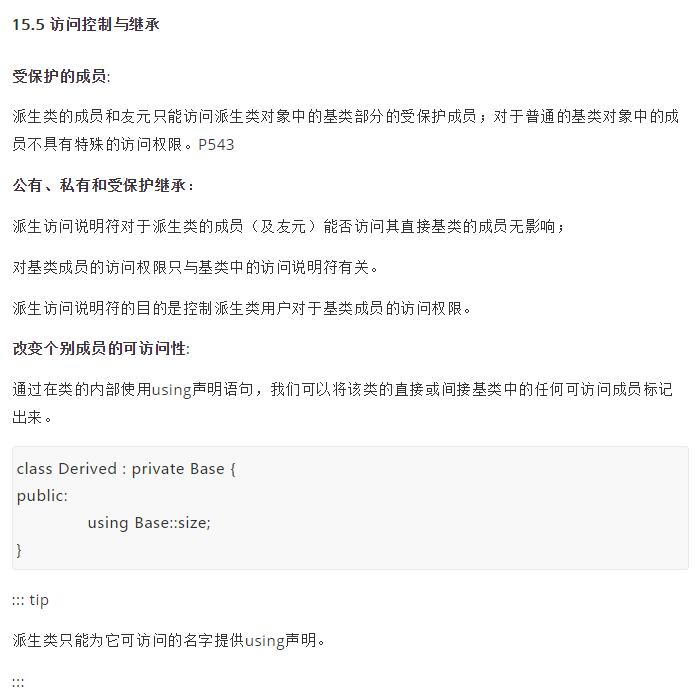 15.5 访问控制与继承

受保护的成员:

派生类的成员和友元只能访问派生类对象中的基类部分的受保护成员；对于普通的基类对象中的成员不具有特殊的访问权限。P543

公有、私有和受保护继承：

派生访问说明符对于派生类的成员（及友元）能否访问其直接基类的成员无影响；

对基类成员的访问权限只与基类中的访问说明符有关。

派生访问说明符的目的是控制派生类用户对于基类成员的访问权限。

改变个别成员的可访问性:

通过在类的内部使用using声明语句，我们可以将该类的直接或间接基类中的任何可访问成员标记出来。

class Derived : private Base {
public:
    using Base::size;
}

::: tip

派生类只能为它可访问的名字提供using声明。

:::